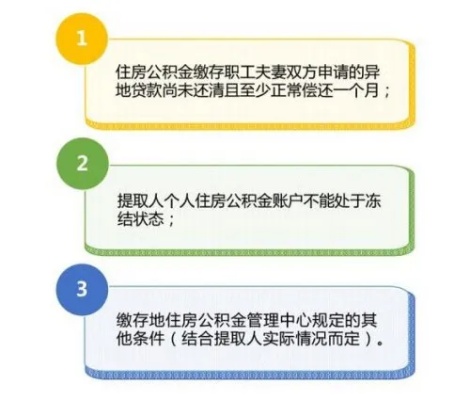 1

住房公积金缴存职工夫妻双方申请的异地贷款尚未还清且至少正常偿还一个月；

2

提取人个人住房公积金账户不能处于冻结状态；

3

缴存地住房公积金管理中心规定的其他条件（结合提取人实际情况而定）。